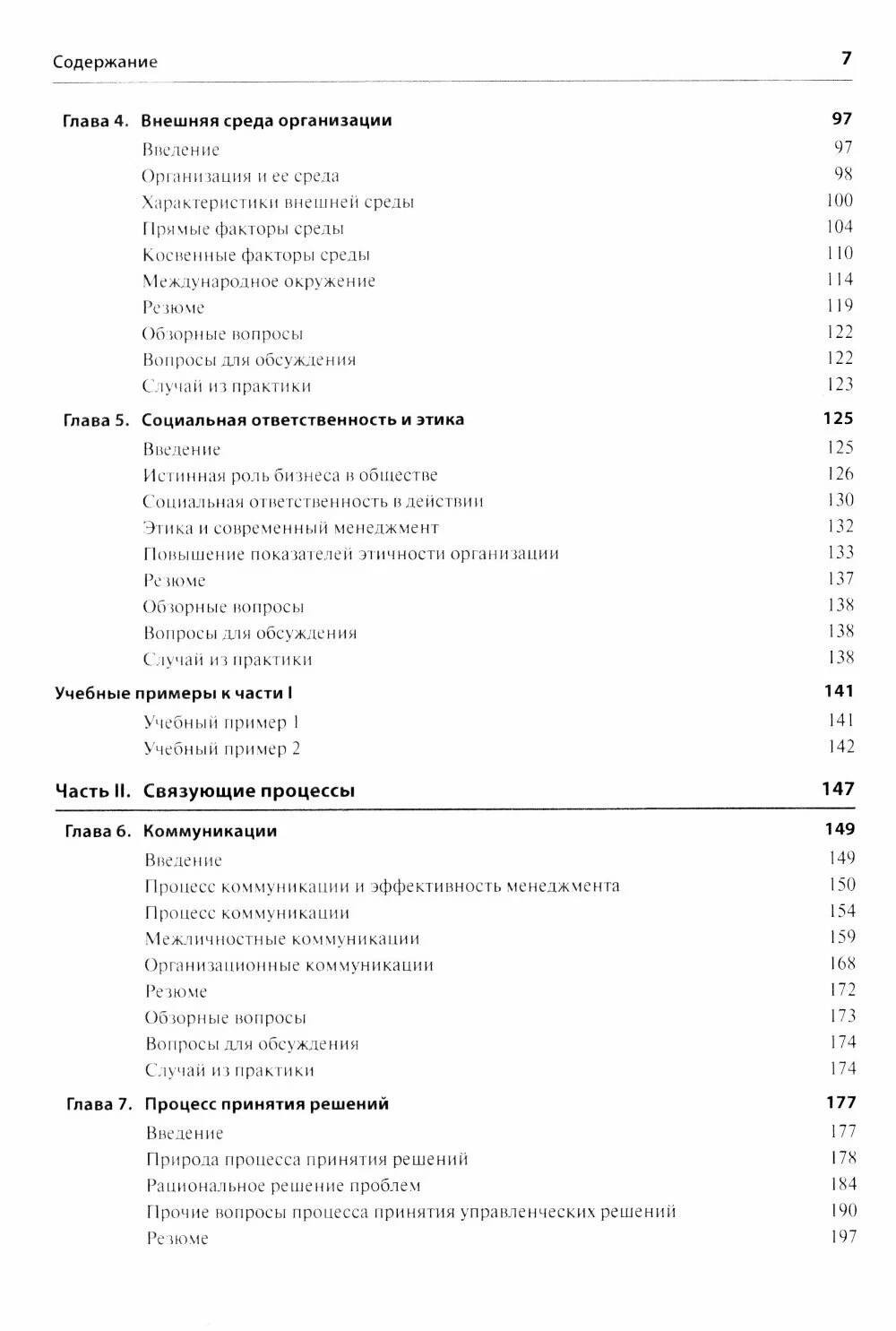 Содержание 7

Глава 4. Внешняя среда организации 97
Введение 97
Организация и ее среда 98
Характеристики внешней среды 100
Прямые факторы среды 104
Косвенные факторы среды 110
Международное окружение 114
Резюме 119
Обзорные вопросы 122
Вопросы для обсуждения 122
Случай из практики 123

Глава 5. Социальная ответственность и этика 125
Введение 125
Истинная роль бизнеса в обществе 126
Социальная ответственность в действии 130
Этика и современный менеджмент 132
Повышение показателей этичности организации 133
Резюме 137
Обзорные вопросы 138
Вопросы для обсуждения 138
Случай из практики 138

Учебные примеры к части I 141
Учебный пример 1 141
Учебный пример 2 142

Часть II. Связующие процессы 147

Глава 6. Коммуникации 149
Введение 149
Процесс коммуникации и эффективность менеджмента 150
Процесс коммуникации 154
Межличностные коммуникации 159
Организационные коммуникации 168
Резюме 172
Обзорные вопросы 173
Вопросы для обсуждения 174
Случай из практики 174

Глава 7. Процесс принятия решений 177
Введение 177
Природа процесса принятия решений 178
Рациональное решение проблем 184
Прочие вопросы процесса принятия управленческих решений 190
Резюме 197